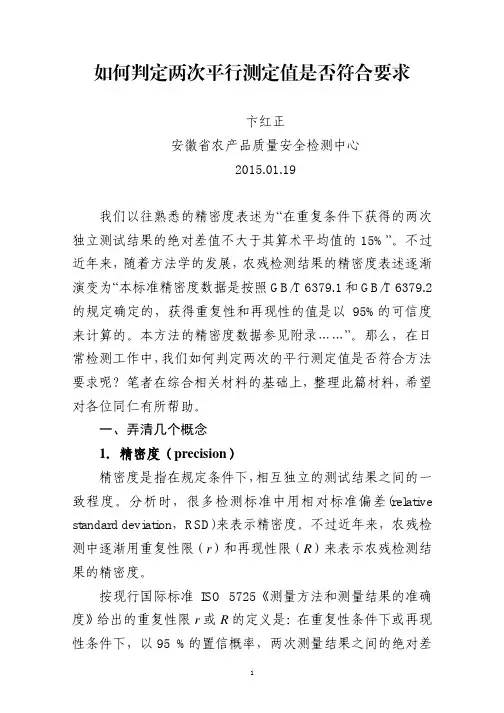 如何判定两次平行测定值是否符合要求

卞红正

安徽省农产品质量安全检测中心

2015.01.19

我们以往熟悉的精密度表述为“在重复条件下获得的两次独立测试结果的绝对差值不大于其算术平均值的15%”。不过近年来，随着方法学的发展，农残检测结果的精密度表述逐渐演变为“本标准精密度数据是按照GB/T 6379.1和GB/T 6379.2的规定确定的，获得重复性和再现性的值是以95%的可信度来计算的。本方法的精密度数据参见附录……”。那么，在日常检测工作中，我们如何判定两次的平行测定值是否符合方法要求呢？笔者在综合相关材料的基础上，整理此篇材料，希望对各位同仁有所帮助。

一、弄清几个概念

1. 精密度（precision）

精密度是指在规定条件下，相互独立的测试结果之间的一致程度。分析时，很多检测标准中用相对标准偏差(relative standard deviation，RSD)来表示精密度。不过近年来，农残检测中逐渐用重复性限（r）和再现性限（R）来表示农残检测结果的精密度。

按现行国际标准ISO 5725《测量方法和测量结果的准确度》给出的重复性限r或R的定义是：在重复性条件下或再现性条件下，以95%的置信概率，两次测量结果之间的绝对差

1